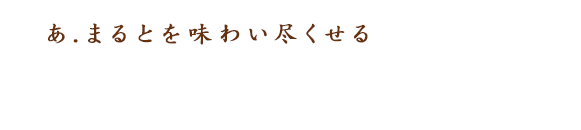 あ.まるとを味わい尽くせる